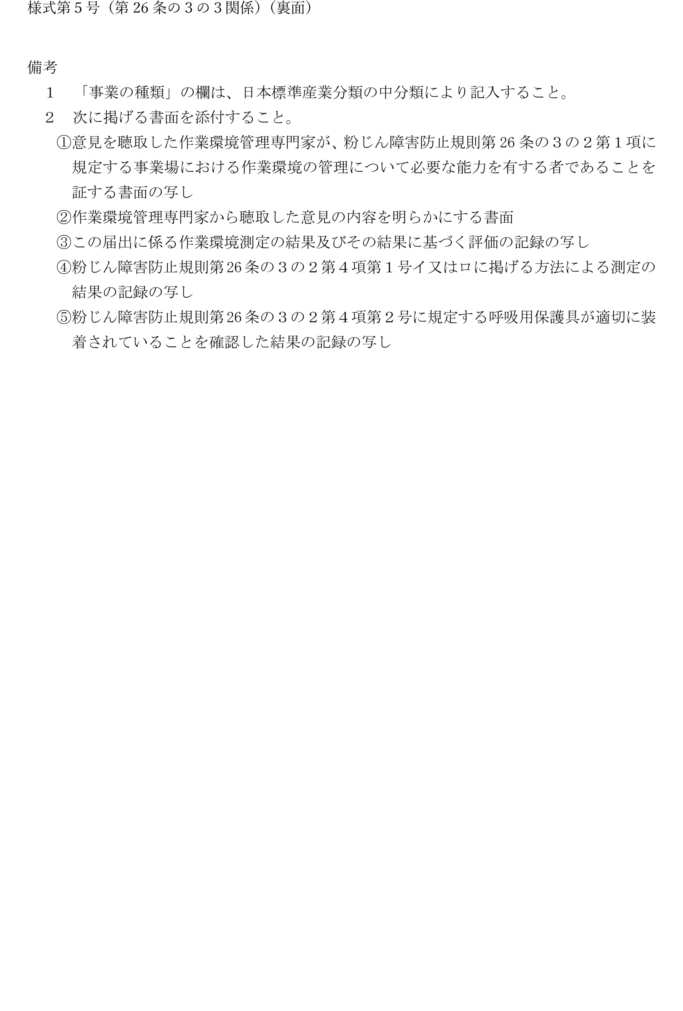 様式第5号（第26条の3の3関係）（裏面）

備考

1 「事業の種類」の欄は、日本標準産業分類の中分類により記入すること。

2 次に掲げる書面を添付すること。

①意見を聴取した作業環境管理専門家が、粉じん障害防止規則第26条の3の2第1項に規定する事業場における作業環境の管理について必要な能力を有する者であることを証する書面の写し

②作業環境管理専門家から聴取した意見の内容を明らかにする書面

③この届出に係る作業環境測定の結果及びその結果に基づく評価の記録の写し

④粉じん障害防止規則第26条の3の2第4項第1号イ又はロに掲げる方法による測定の結果の記録の写し

⑤粉じん障害防止規則第26条の3の2第4項第2号に規定する呼吸用保護具が適切に装着されていることを確認した結果の記録の写し